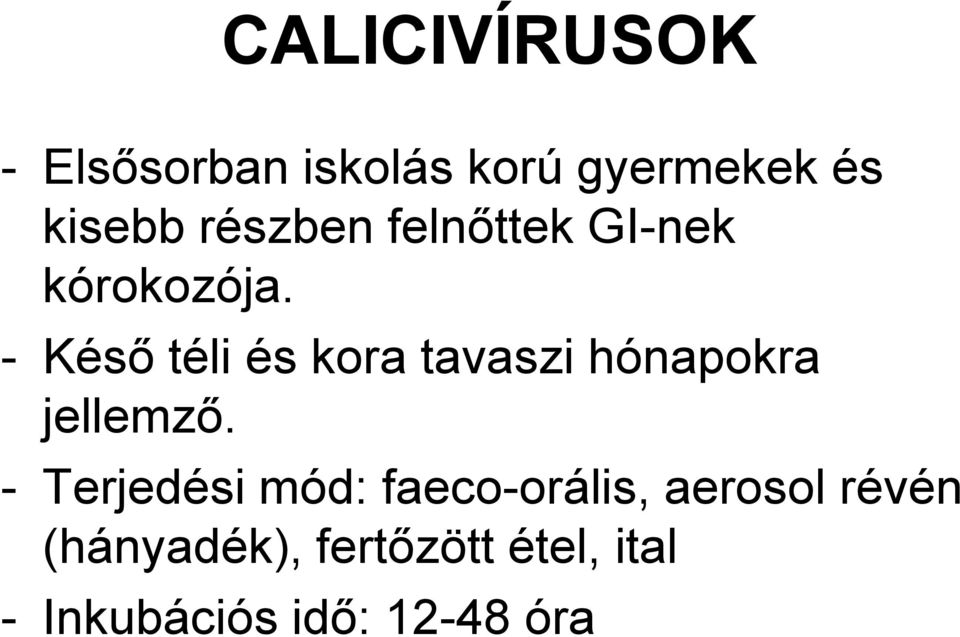 CALICIVÍRUSOK

- Elsősorban iskolás korú gyermekek és kisebb részben felnőttek GI-nek kórokozója.

- Késő téli és kora tavaszi hónapokra jellemző.

- Terjedési mód: faeco-orális, aerosol révén (hányadék), fertőzött étel, ital

- Inkubációs idő: 12-48 óra